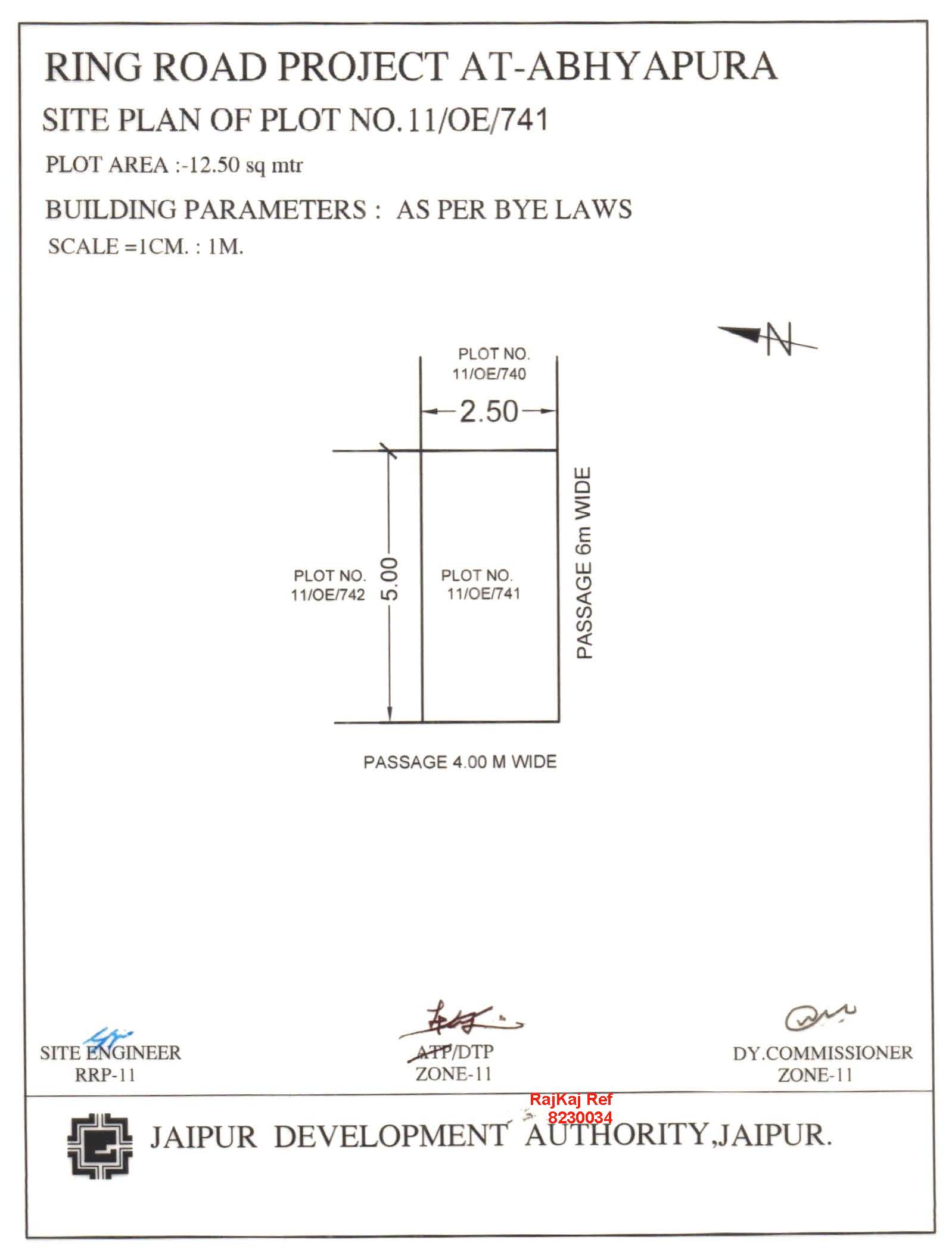 RING ROAD PROJECT AT-ABHYAPURA

SITE PLAN OF PLOT NO.11/OE/741

PLOT AREA :-12.50 sq mtr

BUILDING PARAMETERS : AS PER BYE LAWS

SCALE =1CM. : 1M.

N

PLOT NO.
11/OE/740

2.50

PLOT NO.
11/OE/742

5.00

PLOT NO.
11/OE/741

PASSAGE 6m WIDE

PASSAGE 4.00 M WIDE

SITE ENGINEER
RRP-11

ATP/DTP
ZONE-11

DY.COMMISSIONER
ZONE-11

RajKaj Ref
8230034

JAIPUR DEVELOPMENT AUTHORITY,JAIPUR.